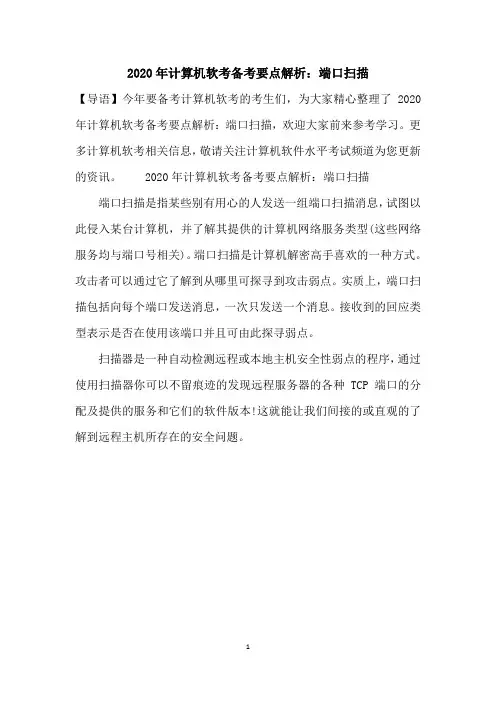 2020 年计算机软考备考要点解析：端口扫描

【导语】今年要备考计算机软考的考生们，为大家精心整理了 2020 年计算机软考备考要点解析：端口扫描，欢迎大家前来参考学习。更多计算机软考相关信息，敬请关注计算机软件水平考试频道为您更新的资讯。 2020 年计算机软考备考要点解析：端口扫描

端口扫描是指某些别有用心的人发送一组端口扫描消息，试图以此侵入某台计算机，并了解其提供的计算机网络服务类型(这些网络服务均与端口号相关)。端口扫描是计算机解密高手喜欢的一种方式。攻击者可以通过它了解到从哪里可探寻到攻击弱点。实质上，端口扫描包括向每个端口发送消息，一次只发送一个消息。接收到的回应类型表示是否在使用该端口并且可由此探寻弱点。

扫描器是一种自动检测远程或本地主机安全性弱点的程序，通过使用扫描器你可以不留痕迹的发现远程服务器的各种 TCP 端口的分配及提供的服务和它们的软件版本!这就能让我们间接的或直观的了解到远程主机所存在的安全问题。

1